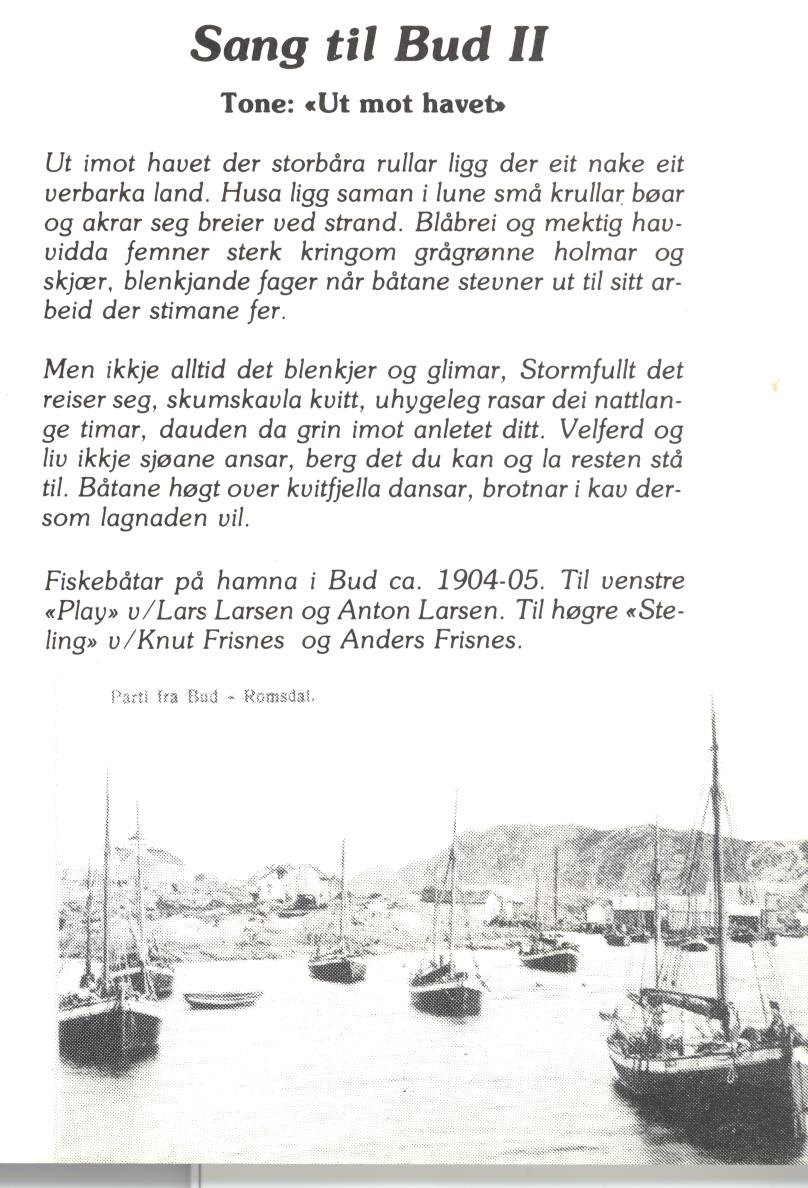 Sang til Bud II

Tone: «Ut mot havet»

Ut imot havet der storbåra rullar ligg der eit nake eit verbarka land. Husa ligg saman i lune små krullar bøar og akrar seg breier ved strand. Blåbrei og mektig havvidda femner sterk kringom grågrønne holmar og skjær, blenkjande fager når båtane stevner ut til sitt arbeid der stimane fer.

Men ikkje alltid det blenkjer og glimar, Stormfullt det reiser seg, skumskavla kvitt, uhygeleg rasar dei nattlange timar, dauden da grin imot anletet ditt. Velferd og liv ikkje sjøane ansar, berg det du kan og la resten stå til. Båtane høgt over kvitfjella dansar, brotnar i kav dersom lagnaden vil.

Fiskebåtar på hamna i Bud ca. 1904-05. Til venstre «Play» v/Lars Larsen og Anton Larsen. Til høgre «Steling» v/Knut Frisnes og Anders Frisnes.

Parti fra Bud - Romsdal.